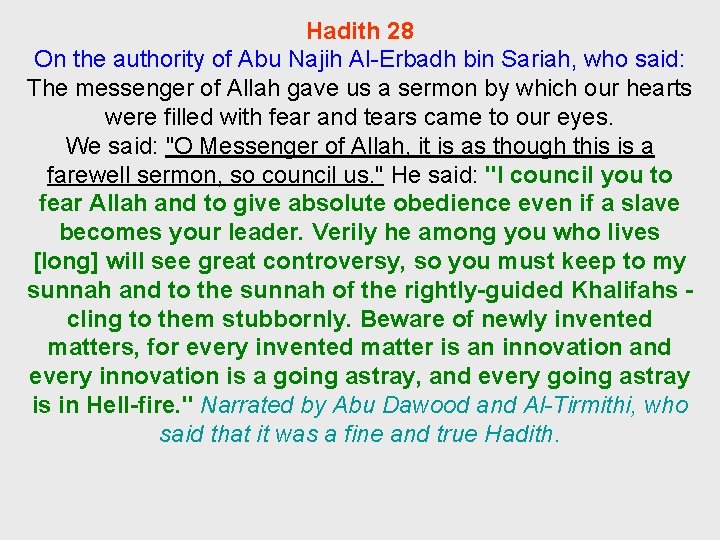 Hadith 28

On the authority of Abu Najih Al-Erbadh bin Sariah, who said:

The messenger of Allah gave us a sermon by which our hearts were filled with fear and tears came to our eyes. We said: "O Messenger of Allah, it is as though this is a farewell sermon, so council us." He said: "I council you to fear Allah and to give absolute obedience even if a slave becomes your leader. Verily he among you who lives [long] will see great controversy, so you must keep to my sunnah and to the sunnah of the rightly-guided Khalifahs - cling to them stubbornly. Beware of newly invented matters, for every invented matter is an innovation and every innovation is a going astray, and every going astray is in Hell-fire." Narrated by Abu Dawood and Al-Tirmithi, who said that it was a fine and true Hadith.